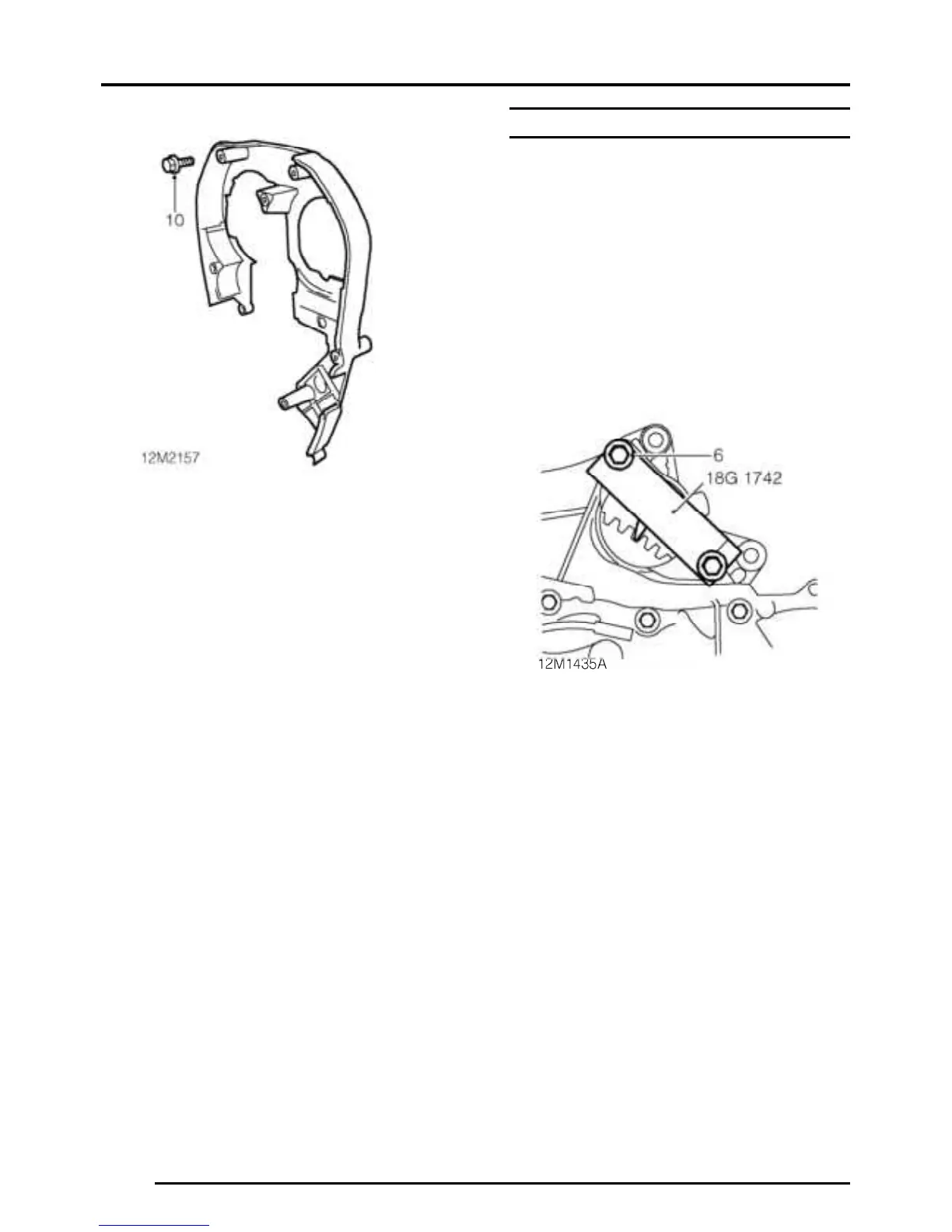 10

12M2157

6

18G 1742

12M1435A